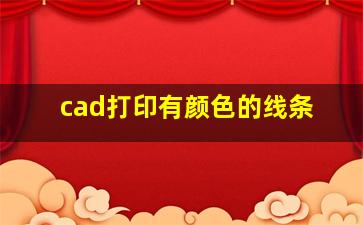 cad打印有颜色的线条